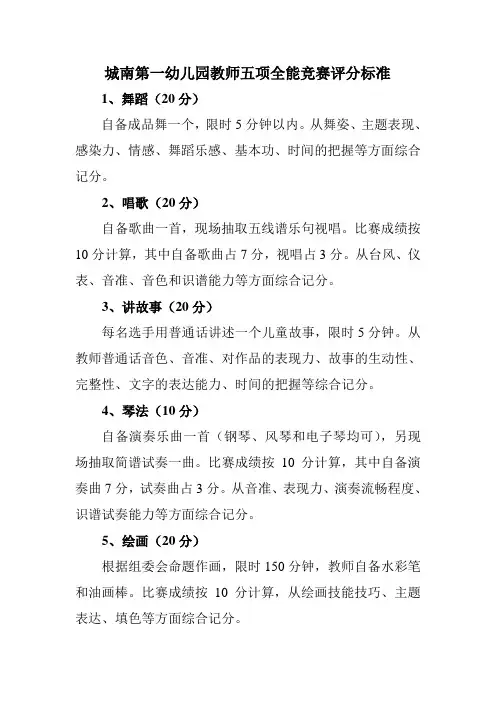 城南第一幼儿园教师五项全能竞赛评分标准

1、舞蹈（20分）

自备成品舞一个，限时5分钟以内。从舞姿、主题表现、感染力、情感、舞蹈乐感、基本功、时间的把握等方面综合记分。

2、唱歌（20分）

自备歌曲一首，现场抽取五线谱乐句视唱。比赛成绩按10分计算，其中自备歌曲占7分，视唱占3分。从台风、仪表、音准、音色和识谱能力等方面综合记分。

3、讲故事（20分）

每名选手用普通话讲述一个儿童故事，限时5分钟。从教师普通话音色、音准、对作品的表现力、故事的生动性、完整性、文字的表达能力、时间的把握等综合记分。

4、琴法（10分）

自备演奏乐曲一首（钢琴、风琴和电子琴均可），另现场抽取简谱试奏一曲。比赛成绩按 10 分计算，其中自备演奏曲7分，试奏曲占3分。从音准、表现力、演奏流畅程度、识谱试奏能力等方面综合记分。

5、绘画（20分）

根据组委会命题作画，限时150分钟，教师自备水彩笔和油画棒。比赛成绩按 10 分计算，从绘画技能技巧、主题表达、填色等方面综合记分。